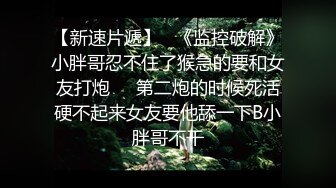 【新速片遞】 《监控破解》小胖哥忍不住了猴急的要和女友打炮 第二炮的时候死活硬不起来女友要他舔一下B小胖哥不干